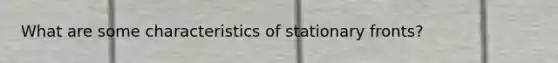 What are some characteristics of stationary fronts?